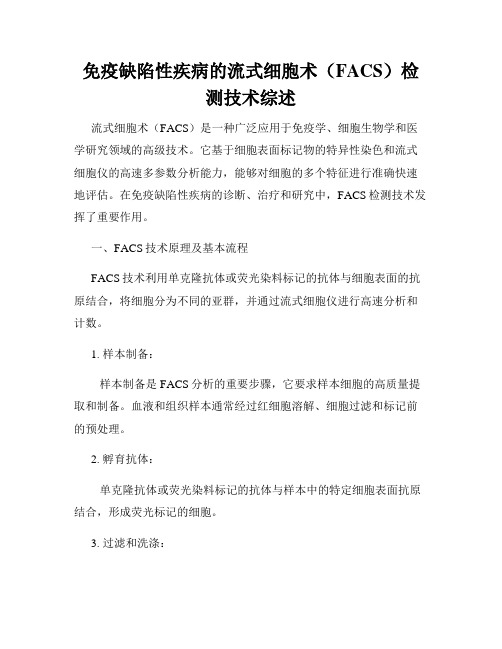 免疫缺陷性疾病的流式细胞术（FACS）检测技术综述

流式细胞术（FACS）是一种广泛应用于免疫学、细胞生物学和医学研究领域的高级技术。它基于细胞表面标记物的特异性染色和流式细胞仪的高速多参数分析能力，能够对细胞的多个特征进行准确快速地评估。在免疫缺陷性疾病的诊断、治疗和研究中，FACS检测技术发挥了重要作用。

一、FACS技术原理及基本流程

FACS技术利用单克隆抗体或荧光染料标记的抗体与细胞表面的抗原结合，将细胞分为不同的亚群，并通过流式细胞仪进行高速分析和计数。

1. 样本制备：

样本制备是FACS分析的重要步骤，它要求样本细胞的高质量提取和制备。血液和组织样本通常经过红细胞溶解、细胞过滤和标记前的预处理。

2. 孵育抗体：

单克隆抗体或荧光染料标记的抗体与样本中的特定细胞表面抗原结合，形成荧光标记的细胞。

3. 过滤和洗涤：